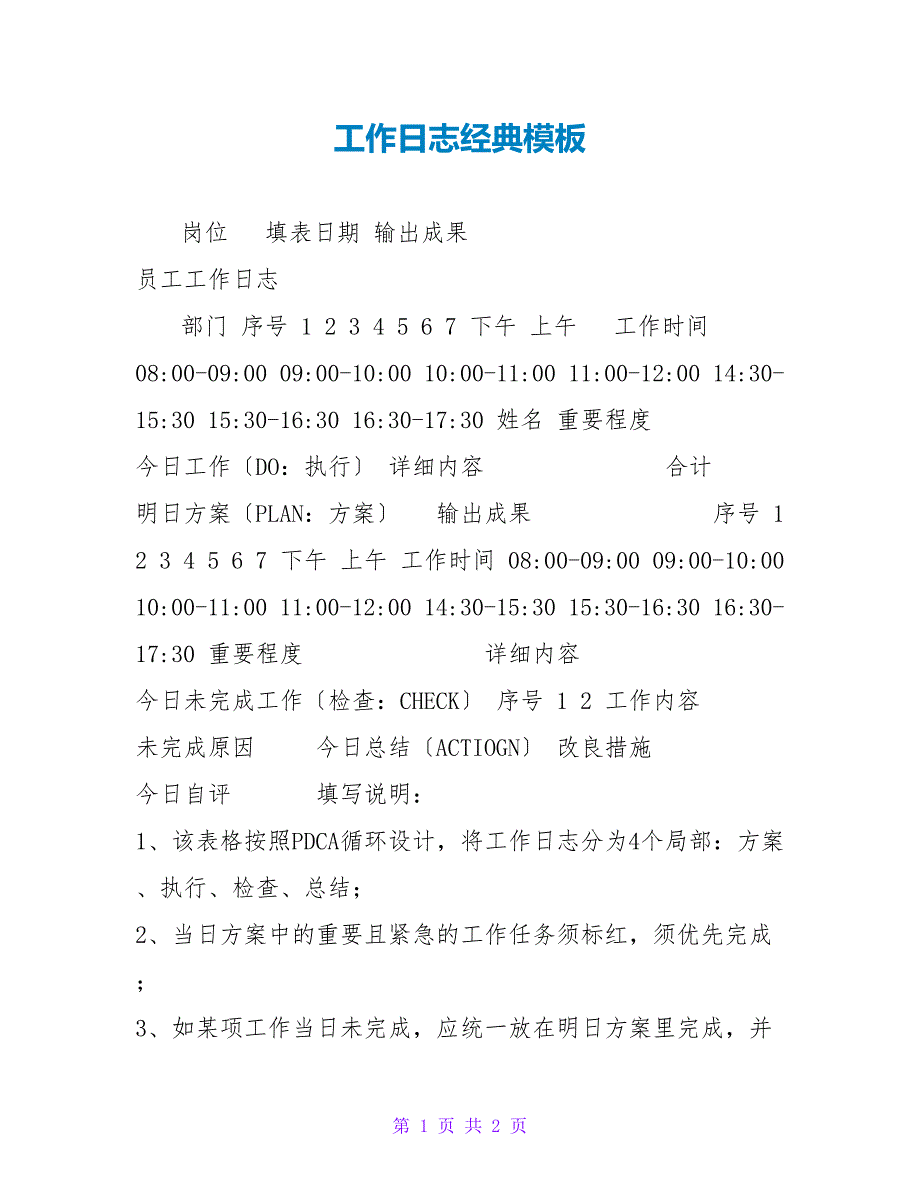 工作日志经典模板

岗位 填表日期 输出成果

员工工作日志

部门 序号 1 2 3 4 5 6 7 下午 上午 工作时间 08:00-09:00 09:00-10:00 10:00-11:00 11:00-12:00 14:30-15:30 15:30-16:30 16:30-17:30 姓名 重要程度

今日工作〔DO：执行〕 详细内容 合计

明日方案〔PLAN：方案〕 输出成果 序号 1 2 3 4 5 6 7 下午 上午 工作时间 08:00-09:00 09:00-10:00 10:00-11:00 11:00-12:00 14:30-15:30 15:30-16:30 16:30-17:30 重要程度 详细内容

今日未完成工作〔检查：CHECK〕 序号 1 2 工作内容

未完成原因 今日总结〔ACTIOGN〕 改良措施

今日自评 填写说明：

1、该表格按照PDCA循环设计，将工作日志分为4个局部：方案、执行、检查、总结；

2、当日方案中的重要且紧急的工作任务须标红，须优先完成；

3、如某项工作当日未完成，应统一放在明日方案里完成，并

第 1 页 共 2 页